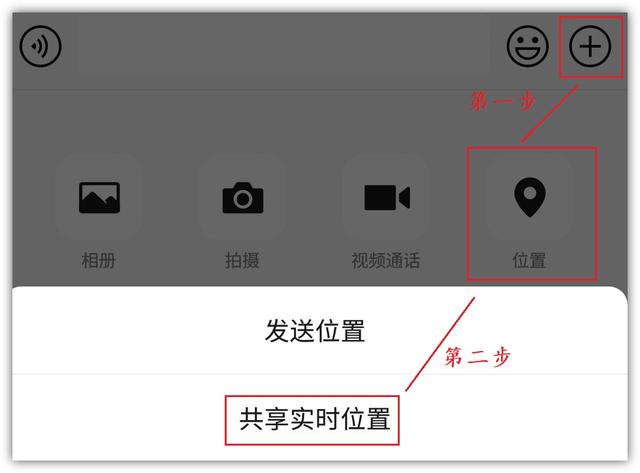 第一步

相册

拍摄

视频通话

位置

发送位置

第二步

共享实时位置